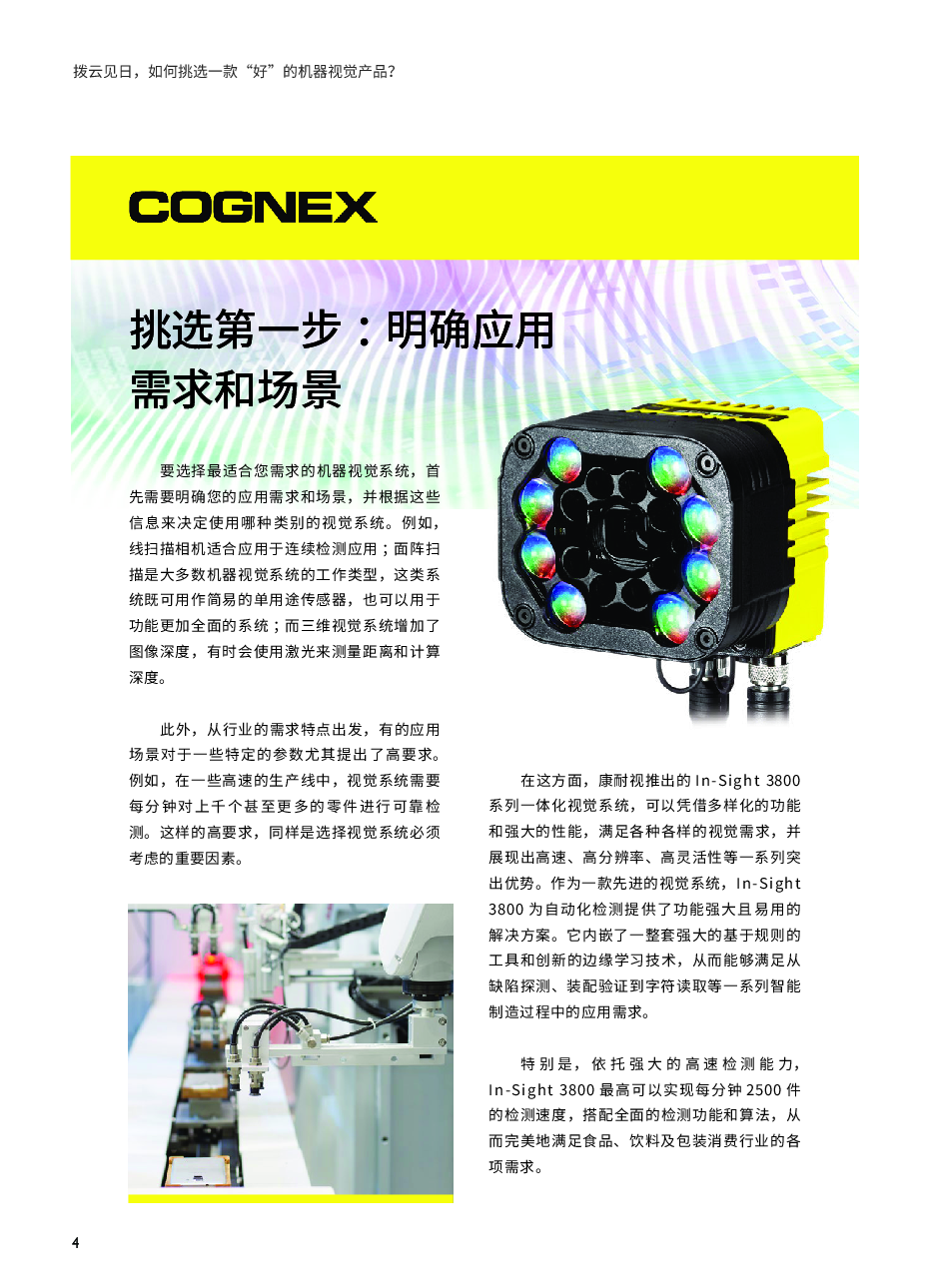 拨云见日，如何挑选一款“好”的机器视觉产品？

COGNEX

挑选第一步：明确应用需求和场景

要选择最适合您需求的机器视觉系统，首先需要明确您的应用需求和场景，并根据这些信息来决定使用哪种类别的视觉系统。例如，线扫描相机适合应用于连续检测应用；面阵扫描是大多数机器视觉系统的工作类型，这类系统既可用作简易的单用途传感器，也可以用于功能更加全面的系统；而三维视觉系统增加了图像深度，有时会使用激光来测量距离和计算深度。

此外，从行业的需求特点出发，有的应用场景对于一些特定的参数尤其提出了高要求。例如，在一些高速的生产线中，视觉系统需要每分钟对上千个甚至更多的零件进行可靠检测。这样的高要求，同样是选择视觉系统必须考虑的重要因素。

在这方面，康耐视推出的 In-Sight 3800 系列一体化视觉系统，可以凭借多样化的功能和强大的性能，满足各种各样的视觉需求，并展现出高速、高分辨率、高灵活性等一系列突出优势。作为一款先进的视觉系统，In-Sight 3800 为自动化检测提供了功能强大且易用的解决方案。它内嵌了一整套强大的基于规则的工具和创新的边缘学习技术，从而能够满足从缺陷探测、装配验证到字符读取等一系列智能制造过程中的应用需求。

特别是，依托强大的高速检测能力，In-Sight 3800 最高可以实现每分钟 2500 件的检测速度，搭配全面的检测功能和算法，从而完美地满足食品、饮料及包装消费行业的各项需求。

4